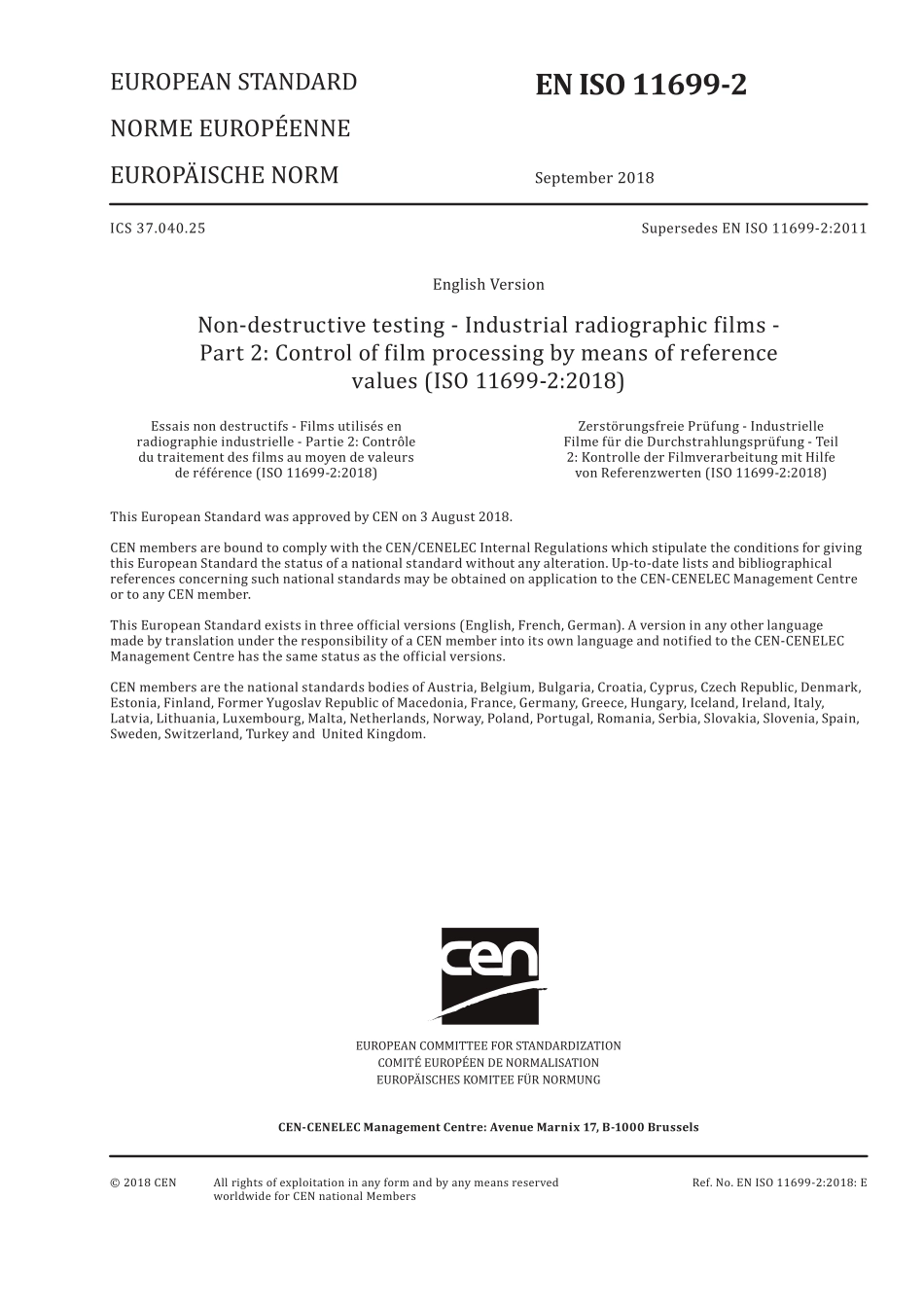 EUROPEAN STANDARD

NORME EUROPÉENNE

EUROPÄISCHE NORM

EN ISO 11699-2

September 2018

ICS 37.040.25

Supersedes EN ISO 11699-2:2011

English Version

Non-destructive testing - Industrial radiographic films - Part 2: Control of film processing by means of reference values (ISO 11699-2:2018)

Essais non destructifs - Films utilisés en radiographie industrielle - Partie 2: Contrôle du traitement des films au moyen de valeurs de référence (ISO 11699-2:2018)

Zerstörungsfreie Prüfung - Industrielle Filme für die Durchstrahlungsprüfung - Teil 2: Kontrolle der Filmverarbeitung mit Hilfe von Referenzwerten (ISO 11699-2:2018)

This European Standard was approved by CEN on 3 August 2018.

CEN members are bound to comply with the CEN/CENELEC Internal Regulations which stipulate the conditions for giving this European Standard the status of a national standard without any alteration. Up-to-date lists and bibliographical references concerning such national standards may be obtained on application to the CEN-CENELEC Management Centre or to any CEN member.

This European Standard exists in three official versions (English, French, German). A version in any other language made by translation under the responsibility of a CEN member into its own language and notified to the CEN-CENELEC Management Centre has the same status as the official versions.

CEN members are the national standards bodies of Austria, Belgium, Bulgaria, Croatia, Cyprus, Czech Republic, Denmark, Estonia, Finland, Former Yugoslav Republic of Macedonia, France, Germany, Greece, Hungary, Iceland, Ireland, Italy, Latvia, Lithuania, Luxembourg, Malta, Netherlands, Norway, Poland, Portugal, Romania, Serbia, Slovakia, Slovenia, Spain, Sweden, Switzerland, Turkey and United Kingdom.

cen

EUROPEAN COMMITTEE FOR STANDARDIZATION
COMITÉ EUROPÉEN DE NORMALISATION
EUROPÄISCHES KOMITEE FÜR NORMUNG

CEN-CENELEC Management Centre: Avenue Marnix 17, B-1000 Brussels

© 2018 CEN

All rights of exploitation in any form and by any means reserved worldwide for CEN national Members

Ref. No. EN ISO 11699-2:2018: E